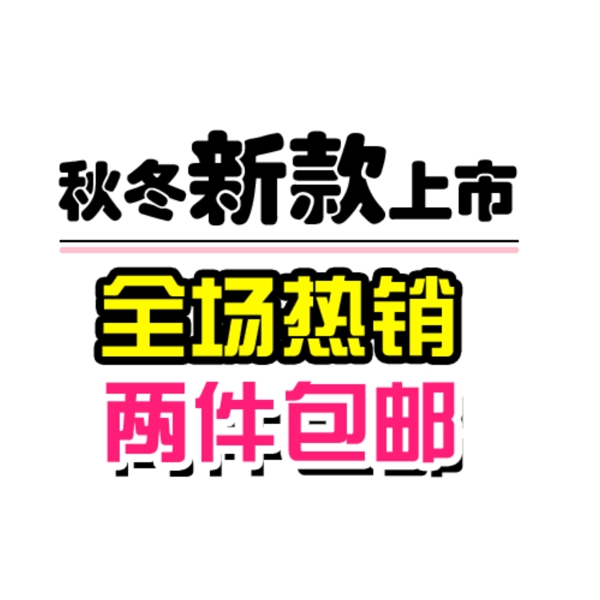 秋冬新款上市

全场热销

两件包邮